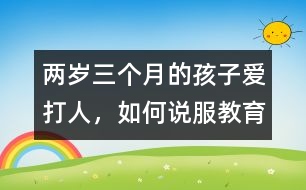 两岁三个月的孩子爱打人，如何说服教育